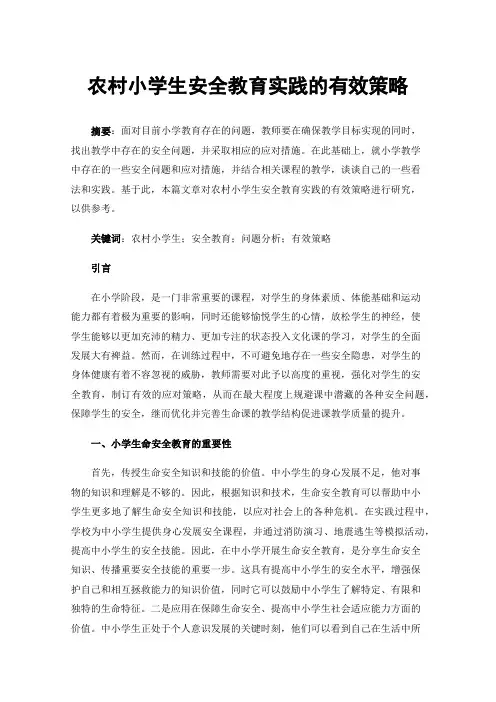 农村小学生安全教育实践的有效策略

摘要：面对目前小学教育存在的问题，教师要在确保教学目标实现的同时，找出教学中存在的安全问题，并采取相应的应对措施。在此基础上，就小学教学中存在的一些安全问题和应对措施，并结合相关课程的教学，谈谈自己的一些看法和实践。基于此，本篇文章对农村小学生安全教育实践的有效策略进行研究，以供参考。

关键词：农村小学生；安全教育；问题分析；有效策略

引言

在小学阶段，是一门非常重要的课程，对学生的身体素质、体能基础和运动能力都有着极为重要的影响，同时还能够愉悦学生的心情，放松学生的神经，使学生能够以更加充沛的精力、更加专注的状态投入文化课的学习，对学生的全面发展大有裨益。然而，在训练过程中，不可避免地存在一些安全隐患，对学生的身体健康有着不容忽视的威胁，教师需要对此予以高度的重视，强化对学生的安全教育，制订有效的应对策略，从而在最大程度上规避课中潜藏的各种安全问题，保障学生的安全，继而优化并完善生命课的教学结构促进课教学质量的提升。

一、小学生命安全教育的重要性

首先，传授生命安全知识和技能的价值。中小学生的身心发展不足，他对事物的知识和理解是不够的。因此，根据知识和技术，生命安全教育可以帮助中小学生更多地了解生命安全知识和技能，以应对社会上的各种危机。在实践过程中，学校为中小学生提供身心发展安全课程，并通过消防演习、地震逃生等模拟活动，提高中小学生的安全技能。因此，在中小学开展生命安全教育，是分享生命安全知识、传播重要安全技能的重要一步。这具有提高中小学生的安全水平，增强保护自己和相互拯救能力的知识价值，同时它可以鼓励中小学生了解特定、有限和独特的生命特征。二是应用在保障生命安全、提高中小学生社会适应能力方面的价值。中小学生正处于个人意识发展的关键时刻，他们可以看到自己在生活中所